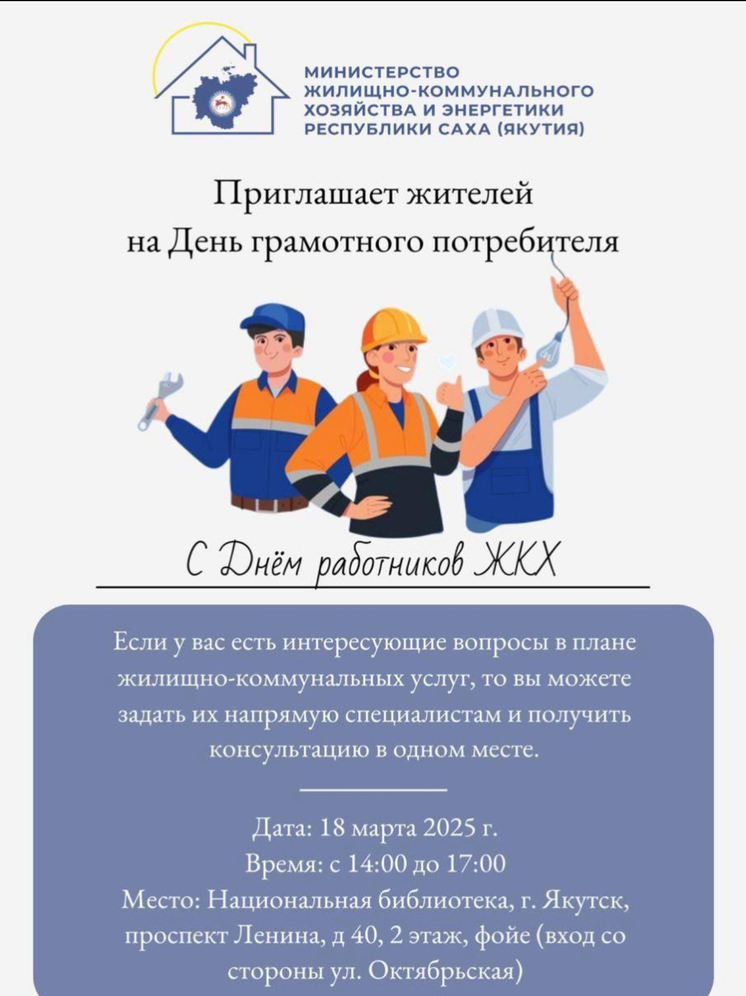 МИНИСТЕРСТВО ЖИЛИЩНО-КОММУНАЛЬНОГО ХОЗЯЙСТВА И ЭНЕРГЕТИКИ РЕСПУБЛИКИ САХА (ЯКУТИЯ)

Приглашает жителей на День грамотного потребителя

С Днём работников ЖКХ

Если у вас есть интересующие вопросы в плане жилищно-коммунальных услуг, то вы можете задать их напрямую специалистам и получить консультацию в одном месте.

Дата: 18 марта 2025 г.
Время: с 14:00 до 17:00
Место: Национальная библиотека, г. Якутск, проспект Ленина, д 40, 2 этаж, фойе (вход со стороны ул. Октябрьская)